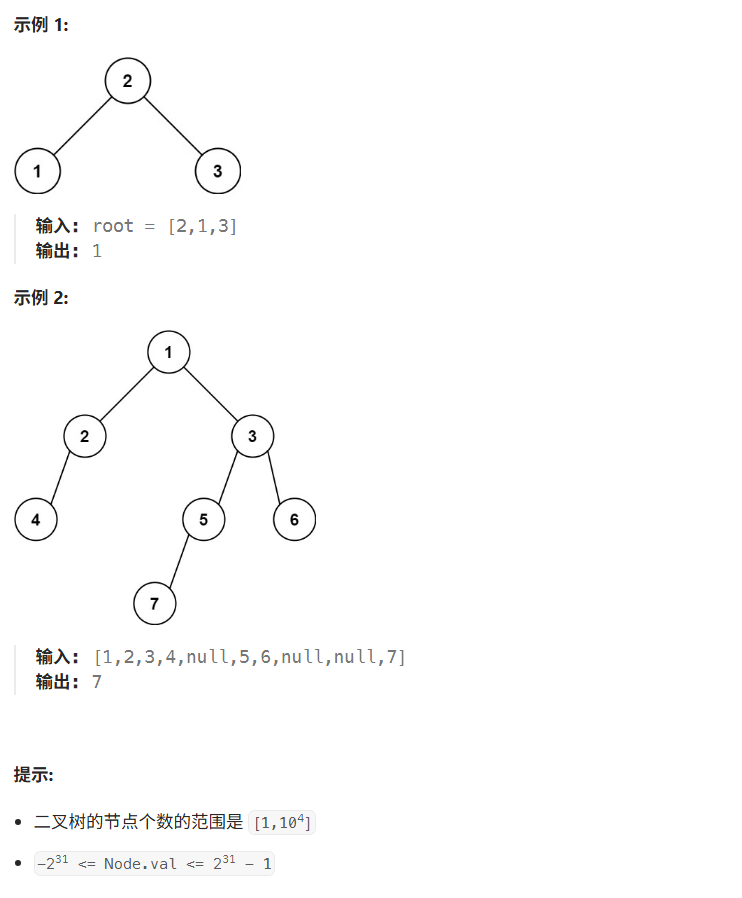 示例 1:

2

1

3

输入: root = [2,1,3]
输出: 1

示例 2:

1

2

3

4

5

6

7

输入: [1,2,3,4,null,5,6,null,null,7]
输出: 7

提示:

- 二叉树的节点个数的范围是 $[1,10^4]$
- $-2^{31}$ <= Node.val <= $2^{31} - 1$